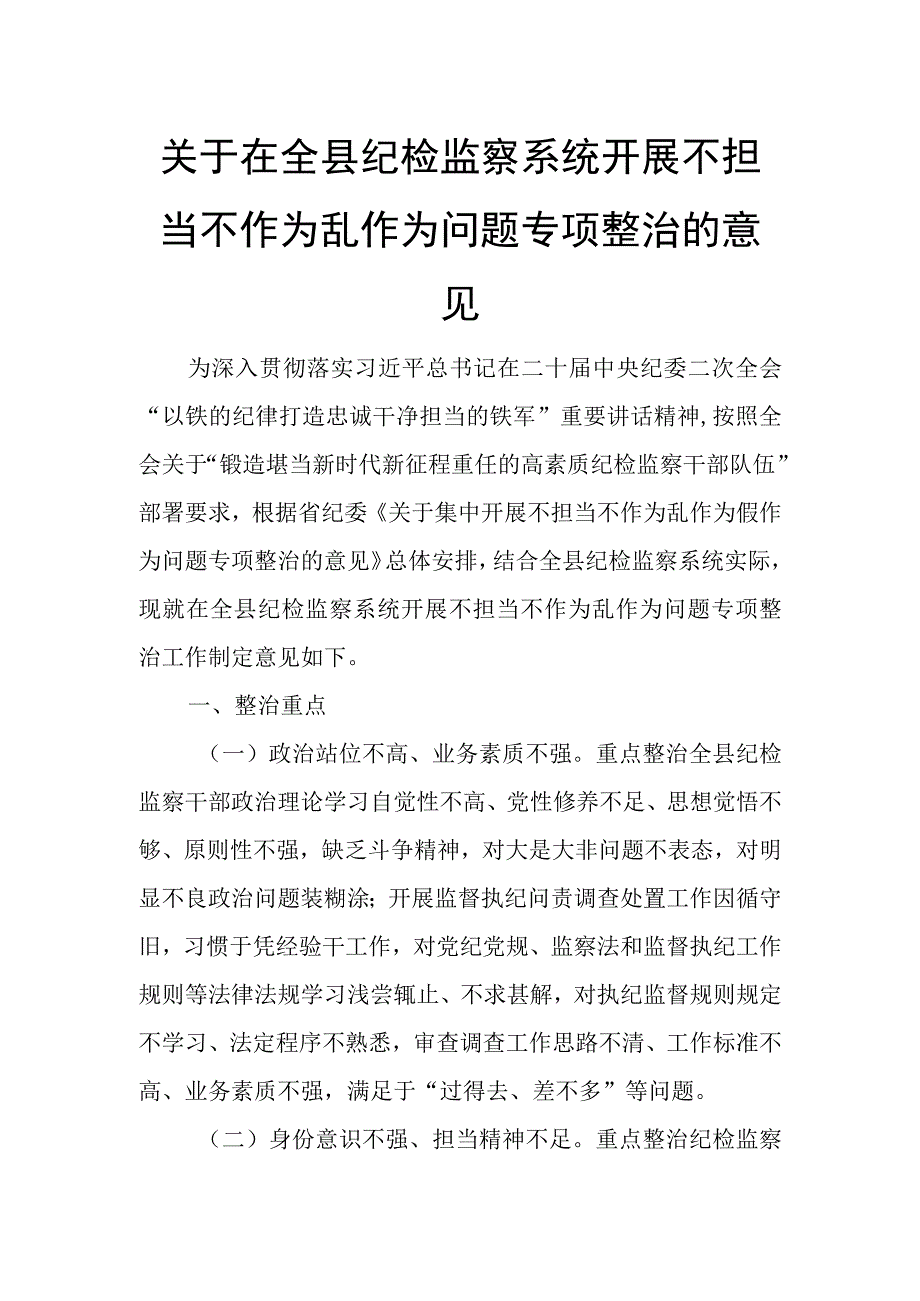 关于在全县纪检监察系统开展不担当不作为乱作为问题专项整治的意见

为深入贯彻落实习近平总书记在二十届中央纪委二次全会“以铁的纪律打造忠诚干净担当的铁军”重要讲话精神，按照全会关于“锻造堪当新时代新征程重任的高素质纪检监察干部队伍”部署要求，根据省纪委《关于集中开展不担当不作为乱作为假作为问题专项整治的意见》总体安排，结合全县纪检监察系统实际，现就在全县纪检监察系统开展不担当不作为乱作为问题专项整治工作制定意见如下。

一、整治重点

（一）政治站位不高、业务素质不强。重点整治全县纪检监察干部政治理论学习自觉性不高、党性修养不足、思想觉悟不够、原则性不强，缺乏斗争精神，对大是大非问题不表态，对明显不良政治问题装糊涂；开展监督执纪问责调查处置工作因循守旧，习惯于凭经验干工作，对党纪党规、监察法和监督执纪工作规则等法律法规学习浅尝辄止、不求甚解，对执纪监督规则规定不学习、法定程序不熟悉，审查调查工作思路不清、工作标准不高、业务素质不强，满足于“过得去、差不多”等问题。

（二）身份意识不强、担当精神不足。重点整治纪检监察